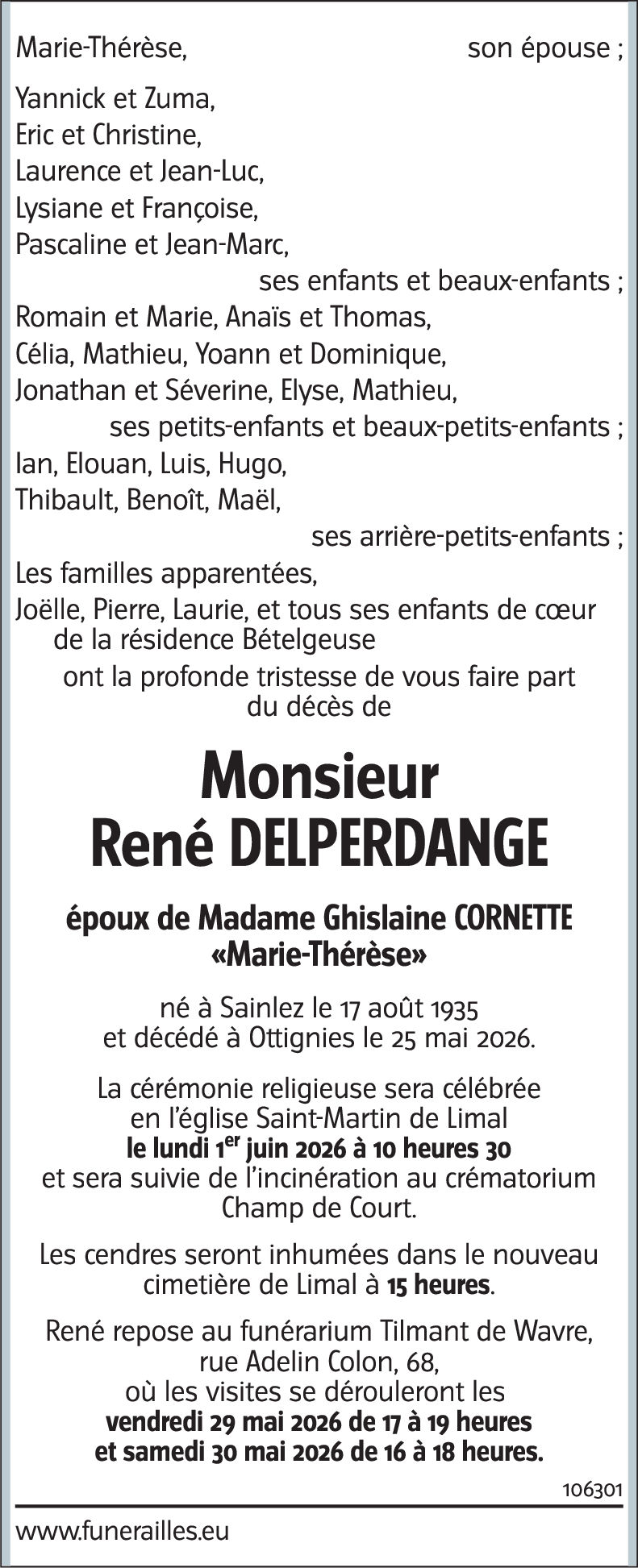 Marie-Thérèse, son épouse ;

Yannick et Zuma,
Eric et Christine,
Laurence et Jean-Luc,
Lysiane et Françoise,
Pascaline et Jean-Marc,
ses enfants et beaux-enfants ;
Romain et Marie, Anaïs et Thomas,
Célia, Mathieu, Yoann et Dominique,
Jonathan et Séverine, Elyse, Mathieu,
ses petits-enfants et beaux-petits-enfants ;
Ian, Elouan, Luis, Hugo,
Thibault, Benoît, Maël,
ses arrière-petits-enfants ;
Les familles apparentées,
Joëlle, Pierre, Laurie, et tous ses enfants de cœur de la résidence Bételgeuse
ont la profonde tristesse de vous faire part du décès de

Monsieur
René DELPERDANGE

époux de Madame Ghislaine CORNETTE
«Marie-Thérèse»

né à Sainlez le 17 août 1935
et décédé à Ottignies le 25 mai 2026.

La cérémonie religieuse sera célébrée en l'église Saint-Martin de Limal
le lundi 1$^{er}$ juin 2026 à 10 heures 30
et sera suivie de l'incinération au crématorium Champ de Court.

Les cendres seront inhumées dans le nouveau cimetière de Limal à 15 heures.

René repose au funérarium Tilmant de Wavre, rue Adelin Colon, 68,
où les visites se dérouleront les
vendredi 29 mai 2026 de 17 à 19 heures
et samedi 30 mai 2026 de 16 à 18 heures.

106301

www.funerailles.eu